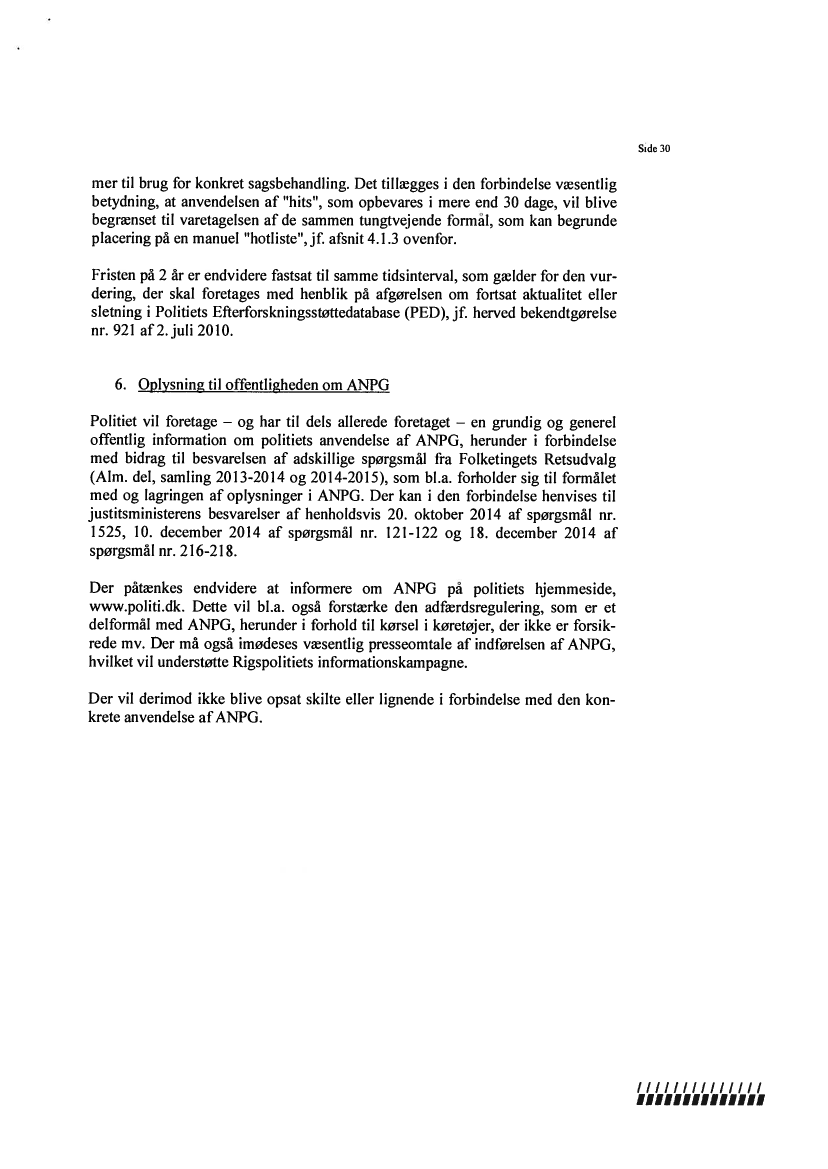 Side 30

mer til brug for konkret sagsbehandling. Det tillægges i den forbindelse væsentlig betydning, at anvendelsen af "hits", som opbevares i mere end 30 dage, vil blive begrænset til varetagelsen af de sammen tungtvejende formål, som kan begrunde placering på en manuel "hotliste", jf. afsnit 4.1.3 ovenfor.

Fristen på 2 år er endvidere fastsat til samme tidsinterval, som gælder for den vurdering, der skal foretages med henblik på afgørelsen om fortsat aktualitet eller sletning i Politiets Efterforskningsstøttedatabase (PED), jf. herved bekendtgørelse nr. 921 af 2. juli 2010.

6. Oplysning til offentligheden om ANPG

Politiet vil foretage – og har til dels allerede foretaget – en grundig og generel offentlig information om politiets anvendelse af ANPG, herunder i forbindelse med bidrag til besvarelsen af adskillige spørgsmål fra Folketingets Retsudvalg (Alm. del, samling 2013-2014 og 2014-2015), som bl.a. forholder sig til formålet med og lagringen af oplysninger i ANPG. Der kan i den forbindelse henvises til justitsministerens besvarelser af henholdsvis 20. oktober 2014 af spørgsmål nr. 1525, 10. december 2014 af spørgsmål nr. 121-122 og 18. december 2014 af spørgsmål nr. 216-218.

Der påtænkes endvidere at informere om ANPG på politiets hjemmeside, www.politi.dk. Dette vil bl.a. også forstærke den adfærdsregulering, som er et delformål med ANPG, herunder i forhold til kørsel i køretøjer, der ikke er forsikrede mv. Der må også imødeses væsentlig presseomtale af indførelsen af ANPG, hvilket vil understøtte Rigspolitiets informationskampagne.

Der vil derimod ikke blive opsat skilte eller lignende i forbindelse med den konkrete anvendelse af ANPG.